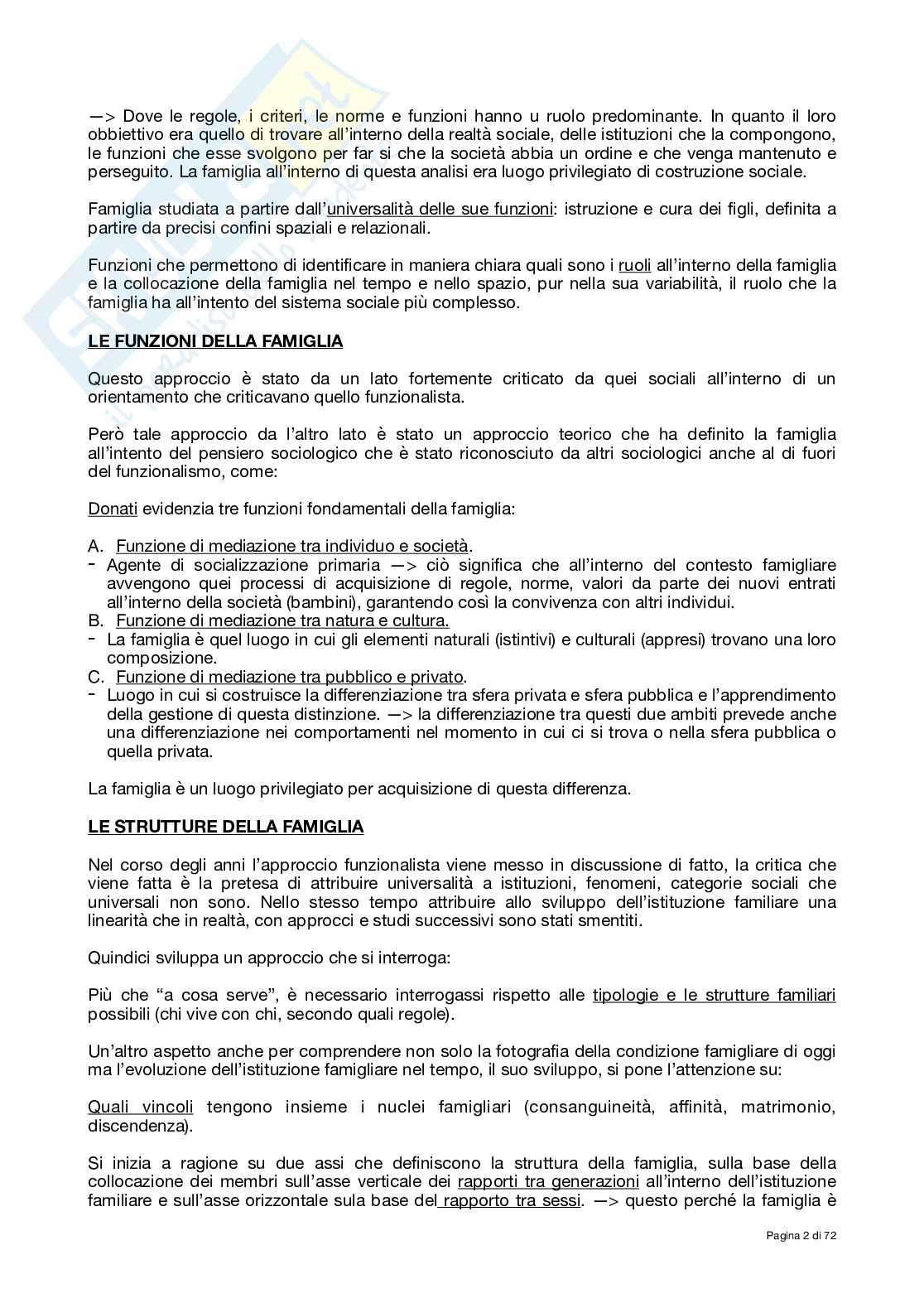 —> Dove le regole, i criteri, le norme e funzioni hanno u ruolo predominante. In quanto il loro obbiettivo era quello di trovare all'interno della realtà sociale, delle istituzioni che la compongono, le funzioni che esse svolgono per far si che la società abbia un ordine e che venga mantenuto e perseguito. La famiglia all'interno di questa analisi era luogo privilegiato di costruzione sociale.

Famiglia studiata a partire dall'universalità delle sue funzioni: istruzione e cura dei figli, definita a partire da precisi confini spaziali e relazionali.

Funzioni che permettono di identificare in maniera chiara quali sono i ruoli all'interno della famiglia e la collocazione della famiglia nel tempo e nello spazio, pur nella sua variabilità, il ruolo che la famiglia ha all'intento del sistema sociale più complesso.

LE FUNZIONI DELLA FAMIGLIA

Questo approccio è stato da un lato fortemente criticato da quei sociali all'interno di un orientamento che criticavano quello funzionalista.

Però tale approccio da l'altro lato è stato un approccio teorico che ha definito la famiglia all'intento del pensiero sociologico che è stato riconosciuto da altri sociologici anche al di fuori del funzionalismo, come:

Donati evidenzia tre funzioni fondamentali della famiglia:

A. Funzione di mediazione tra individuo e società.
- Agente di socializzazione primaria —> ciò significa che all'interno del contesto famigliare avvengono quei processi di acquisizione di regole, norme, valori da parte dei nuovi entrati all'interno della società (bambini), garantendo così la convivenza con altri individui.
B. Funzione di mediazione tra natura e cultura.
- La famiglia è quel luogo in cui gli elementi naturali (istintivi) e culturali (appresi) trovano una loro composizione.
C. Funzione di mediazione tra pubblico e privato.
- Luogo in cui si costruisce la differenziazione tra sfera privata e sfera pubblica e l'apprendimento della gestione di questa distinzione. —> la differenziazione tra questi due ambiti prevede anche una differenziazione nei comportamenti nel momento in cui ci si trova o nella sfera pubblica o quella privata.

La famiglia è un luogo privilegiato per acquisizione di questa differenza.

LE STRUTTURE DELLA FAMIGLIA

Nel corso degli anni l'approccio funzionalista viene messo in discussione di fatto, la critica che viene fatta è la pretesa di attribuire universalità a istituzioni, fenomeni, categorie sociali che universali non sono. Nello stesso tempo attribuire allo sviluppo dell'istituzione familiare una linearità che in realtà, con approcci e studi successivi sono stati smentiti.

Quindici sviluppa un approccio che si interroga:

Più che "a cosa serve", è necessario interrogassi rispetto alle tipologie e le strutture familiari possibili (chi vive con chi, secondo quali regole).

Un'altro aspetto anche per comprendere non solo la fotografia della condizione famigliare di oggi ma l'evoluzione dell'istituzione famigliare nel tempo, il suo sviluppo, si pone l'attenzione su:

Quali vincoli tengono insieme i nuclei famigliari (consanguineità, affinità, matrimonio, discendenza).

Si inizia a ragione su due assi che definiscono la struttura della famiglia, sulla base della collocazione dei membri sull'asse verticale dei rapporti tra generazioni all'interno dell'istituzione familiare e sull'asse orizzontale sula base del rapporto tra sessi. —> questo perché la famiglia è

Pagina 2 di 72